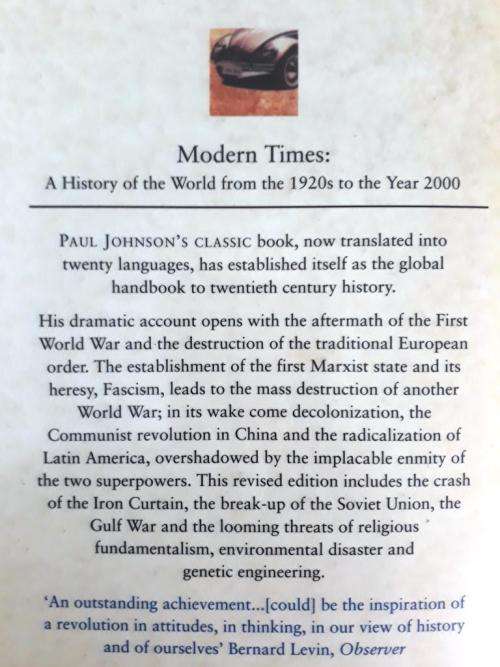 Modern Times:
A History of the World from the 1920s to the Year 2000

PAUL JOHNSON'S CLASSIC book, now translated into twenty languages, has established itself as the global handbook to twentieth century history.

His dramatic account opens with the aftermath of the First World War and the destruction of the traditional European order. The establishment of the first Marxist state and its heresy, Fascism, leads to the mass destruction of another World War; in its wake come decolonization, the Communist revolution in China and the radicalization of Latin America, overshadowed by the implacable enmity of the two superpowers. This revised edition includes the crash of the Iron Curtain, the break-up of the Soviet Union, the Gulf War and the looming threats of religious fundamentalism, environmental disaster and genetic engineering.

'An outstanding achievement...[could] be the inspiration of a revolution in attitudes, in thinking, in our view of history and of ourselves' Bernard Levin, Observer